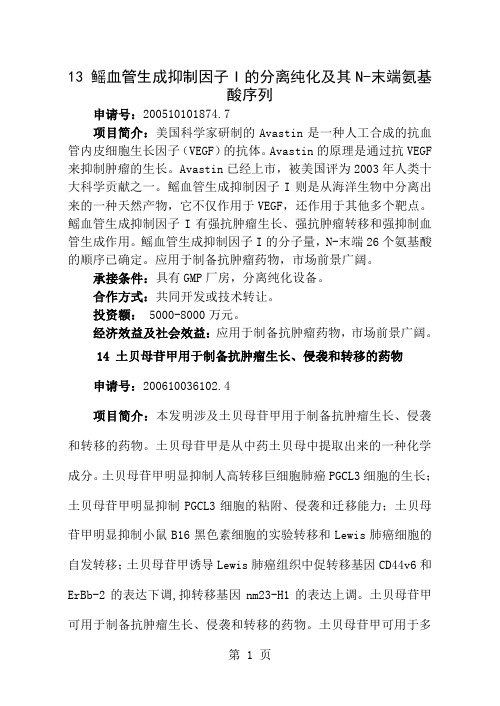 13 鳐血管生成抑制因子 I 的分离纯化及其 N-末端氨基酸序列

申请号：200510101874.7

项目简介：美国科学家研制的 Avastin 是一种人工合成的抗血管内皮细胞生长因子（VEGF）的抗体。Avastin 的原理是通过抗 VEGF 来抑制肿瘤的生长。Avastin 已经上市，被美国评为 2003 年人类十大科学贡献之一。鳐血管生成抑制因子 I 则是从海洋生物中分离出来的一种天然产物，它不仅作用于 VEGF，还作用于其他多个靶点。鳐血管生成抑制因子 I 有强抗肿瘤生长、强抗肿瘤转移和强抑制血管生成作用。鳐血管生成抑制因子 I 的分子量，N-末端 26 个氨基酸的顺序已确定。应用于制备抗肿瘤药物，市场前景广阔。

承接条件：具有 GMP 厂房，分离纯化设备。

合作方式：共同开发或技术转让。

投资额： 5000-8000 万元。

经济效益及社会效益：应用于制备抗肿瘤药物，市场前景广阔。

14 土贝母苷甲用于制备抗肿瘤生长、侵袭和转移的药物

申请号：200610036102.4

项目简介：本发明涉及土贝母苷甲用于制备抗肿瘤生长、侵袭和转移的药物。土贝母苷甲是从中药土贝母中提取出来的一种化学成分。土贝母苷甲明显抑制人高转移巨细胞肺癌 PGCL3 细胞的生长；土贝母苷甲明显抑制 PGCL3 细胞的粘附、侵袭和迁移能力；土贝母苷甲明显抑制小鼠 B16 黑色素细胞的实验转移和 Lewis 肺癌细胞的自发转移；土贝母苷甲诱导 Lewis 肺癌组织中促转移基因 CD44v6 和 ErBb-2 的表达下调，抑转移基因 nm23-H1 的表达上调。土贝母苷甲可用于制备抗肿瘤生长、侵袭和转移的药物。土贝母苷甲可用于多

第 1 页